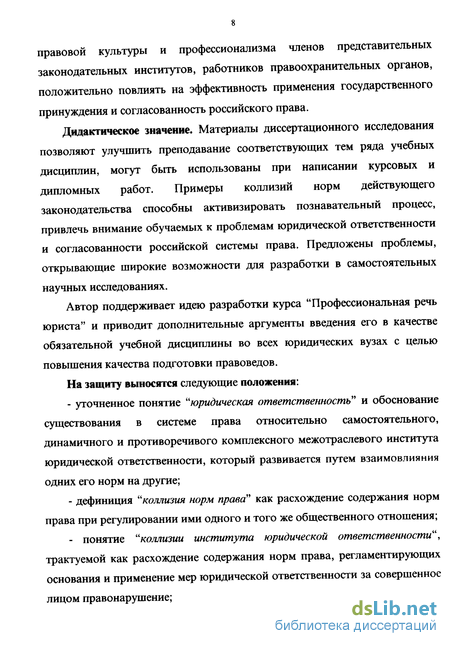 8

правовой культуры и профессионализма членов представительных законодательных институтов, работников правоохранительных органов, положительно повлиять на эффективность применения государственного принуждения и согласованность российского права.

Дидактическое значение. Материалы диссертационного исследования позволяют улучшить преподавание соответствующих тем ряда учебных дисциплин, могут быть использованы при написании курсовых и дипломных работ. Примеры коллизий норм действующего законодательства способны активизировать познавательный процесс, привлечь внимание обучаемых к проблемам юридической ответственности и согласованности российской системы права. Предложены проблемы, открывающие широкие возможности для разработки в самостоятельных научных исследованиях.

Автор поддерживает идею разработки курса “Профессиональная речь юриста” и приводит дополнительные аргументы введения его в качестве обязательной учебной дисциплины во всех юридических вузах с целью повышения качества подготовки правоведов.

На защиту выносятся следующие положения:

- уточненное понятие “юридическая ответственность” и обоснование существования в системе права относительно самостоятельного, динамичного и противоречивого комплексного межотраслевого института юридической ответственности, который развивается путем взаимовлияния одних его норм на другие;

- дефиниция “коллизия норм права” как расхождение содержания норм права при регулировании ими одного и того же общественного отношения;

- понятие “коллизии института юридической ответственности“, трактуемой как расхождение содержания норм права, регламентирующих основания и применение мер юридической ответственности за совершенное лицом правонарушение;

dsLib.net
библиотека диссертаций